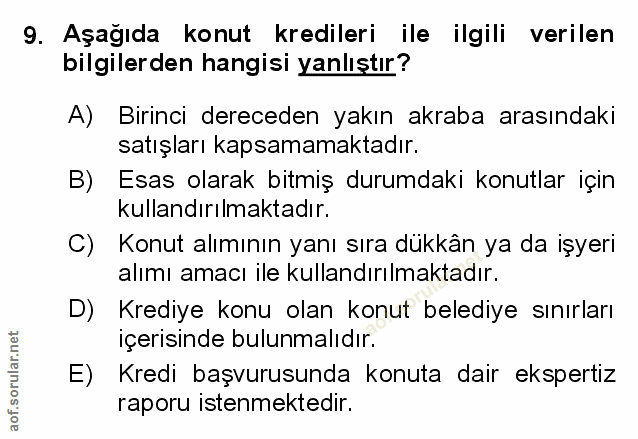 9. Aşağıda konut kredileri ile ilgili verilen bilgilerden hangisi yanlıştır?

A) Birinci dereceden yakın akraba arasındaki satışları kapsamamaktadır.

B) Esas olarak bitmiş durumdaki konutlar için kullandırılmaktadır.

C) Konut alımının yanı sıra dükkân ya da işyeri alımı amacı ile kullandırılmaktadır.

D) Krediye konu olan konut belediye sınırları içerisinde bulunmalıdır.

E) Kredi başvurusunda konuta dair ekspertiz raporu istenmektedir.

aof.sorular.net